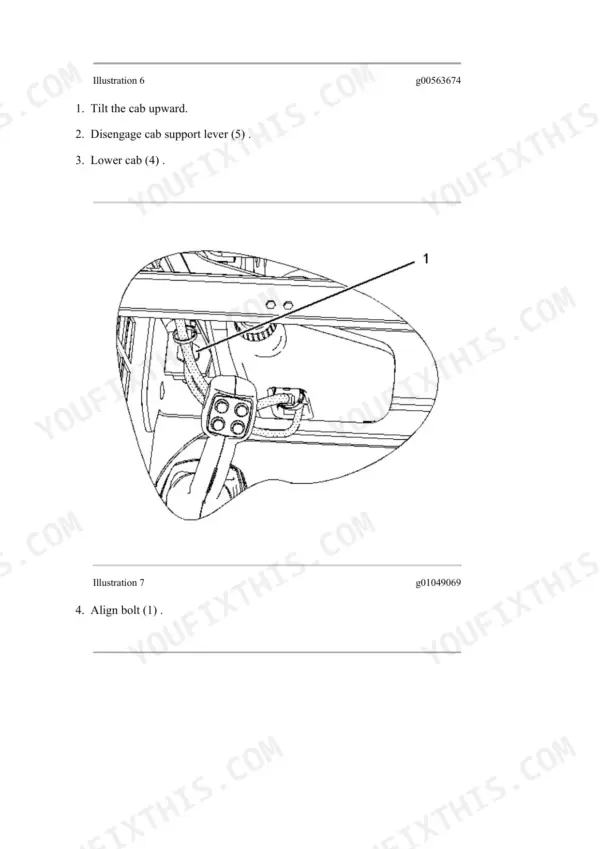 Illustration 6

g00563674

1. Tilt the cab upward.

2. Disengage cab support lever (5) .

3. Lower cab (4) .

1

Illustration 7

g01049069

4. Align bolt (1) .

YOUFIXTHIS.COM